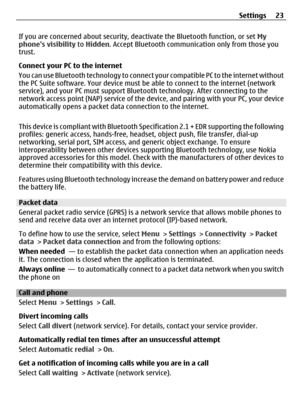 Settings 23

If you are concerned about security, deactivate the Bluetooth function, or set My phone's visibility to Hidden. Accept Bluetooth communication only from those you trust.

Connect your PC to the internet
You can use Bluetooth technology to connect your compatible PC to the internet without the PC Suite software. Your device must be able to connect to the internet (network service), and your PC must support Bluetooth technology. After connecting to the network access point (NAP) service of the device, and pairing with your PC, your device automatically opens a packet data connection to the internet.

This device is compliant with Bluetooth Specification 2.1 + EDR supporting the following profiles: generic access, hands-free, headset, object push, file transfer, dial-up networking, serial port, SIM access, and generic object exchange. To ensure interoperability between other devices supporting Bluetooth technology, use Nokia approved accessories for this model. Check with the manufacturers of other devices to determine their compatibility with this device.

Features using Bluetooth technology increase the demand on battery power and reduce the battery life.

Packet data
General packet radio service (GPRS) is a network service that allows mobile phones to send and receive data over an internet protocol (IP)-based network.

To define how to use the service, select Menu > Settings > Connectivity > Packet data > Packet data connection and from the following options:
When needed — to establish the packet data connection when an application needs it. The connection is closed when the application is terminated.
Always online — to automatically connect to a packet data network when you switch the phone on

Call and phone
Select Menu > Settings > Call.

Divert incoming calls
Select Call divert (network service). For details, contact your service provider.

Automatically redial ten times after an unsuccessful attempt
Select Automatic redial > On.

Get a notification of incoming calls while you are in a call
Select Call waiting > Activate (network service).